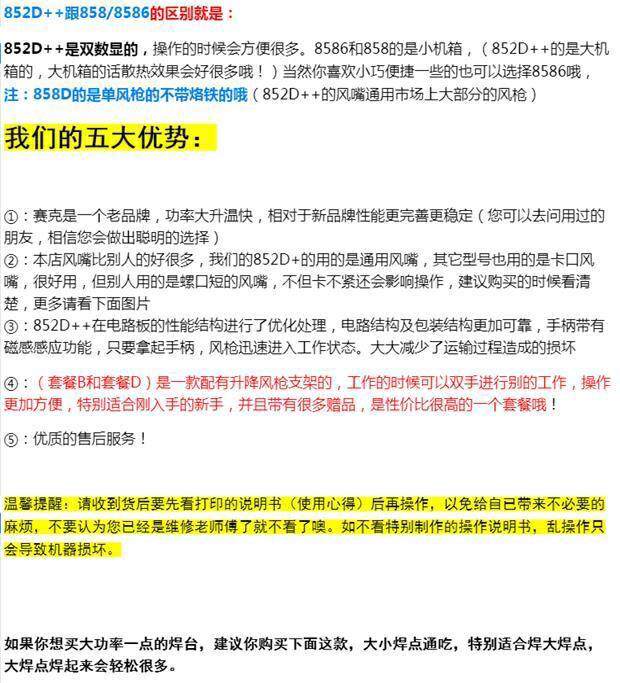 852D++跟858/8586的区别就是：

852D++是双数显的，操作的时候会方便很多。8586和858的是小机箱，（852D++的是大机箱的，大机箱的话散热效果会好很多哦！）当然你喜欢小巧便捷一些的也可以选择8586哦，注：858D的是单风枪的不带烙铁的哦（852D++的风嘴通用市场上大部分的风枪）

我们的五大优势：

①：赛克是一个老品牌，功率大升温快，相对于新品牌性能更完善更稳定（您可以去问用过的朋友，相信您会做出聪明的选择）
②：本店风嘴比别人的好很多，我们的852D+的用的是通用风嘴，其它型号也用的是卡口风嘴，很好用，但别人用的是螺口短的风嘴，不但卡不紧还会影响操作，建议购买的时候看清楚，更多请看下面图片
③：852D++在电路板的性能结构进行了优化处理，电路结构及包装结构更加可靠，手柄带有磁感感应功能，只要拿起手柄，风枪迅速进入工作状态。大大减少了运输过程造成的损坏

④：（套餐B和套餐D）是一款配有升降风枪支架的，工作的时候可以双手进行别的工作，操作更加方便，特别适合刚入手的新手，并且带有很多赠品，是性价比很高的一个套餐哦！

⑤：优质的售后服务！

温馨提醒：请收到货后要先看打印的说明书（使用心得）后再操作，以免给自已带来不必要的麻烦，不要认为您已经是维修老师傅了就不看了噢。如不看特别制作的操作说明书，乱操作只会导致机器损坏。

如果你想买大功率一点的焊台，建议你购买下面这款，大小焊点通吃，特别适合焊大焊点，大焊点焊起来会轻松很多。